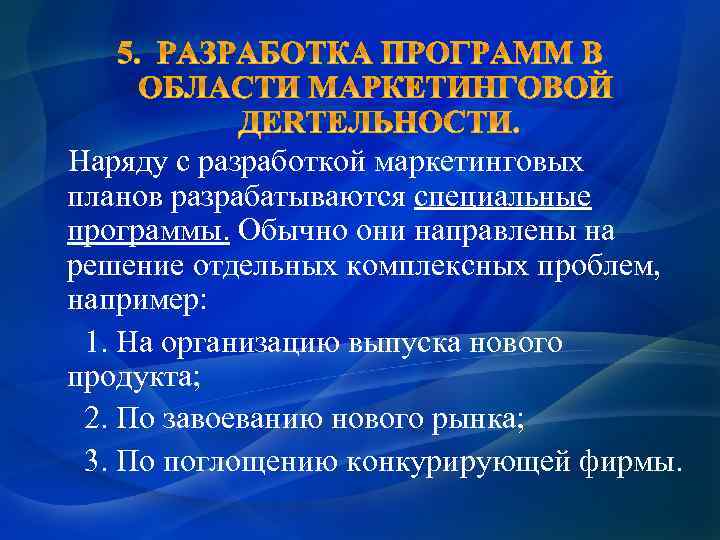 5. РАЗРАБОТКА ПРОГРАММ В ОБЛАСТИ МАРКЕТИНГОВОЙ ДЕЯТЕЛЬНОСТИ.

Наряду с разработкой маркетинговых планов разрабатываются специальные программы. Обычно они направлены на решение отдельных комплексных проблем, например:

1. На организацию выпуска нового продукта;

2. По завоеванию нового рынка;

3. По поглощению конкурирующей фирмы.